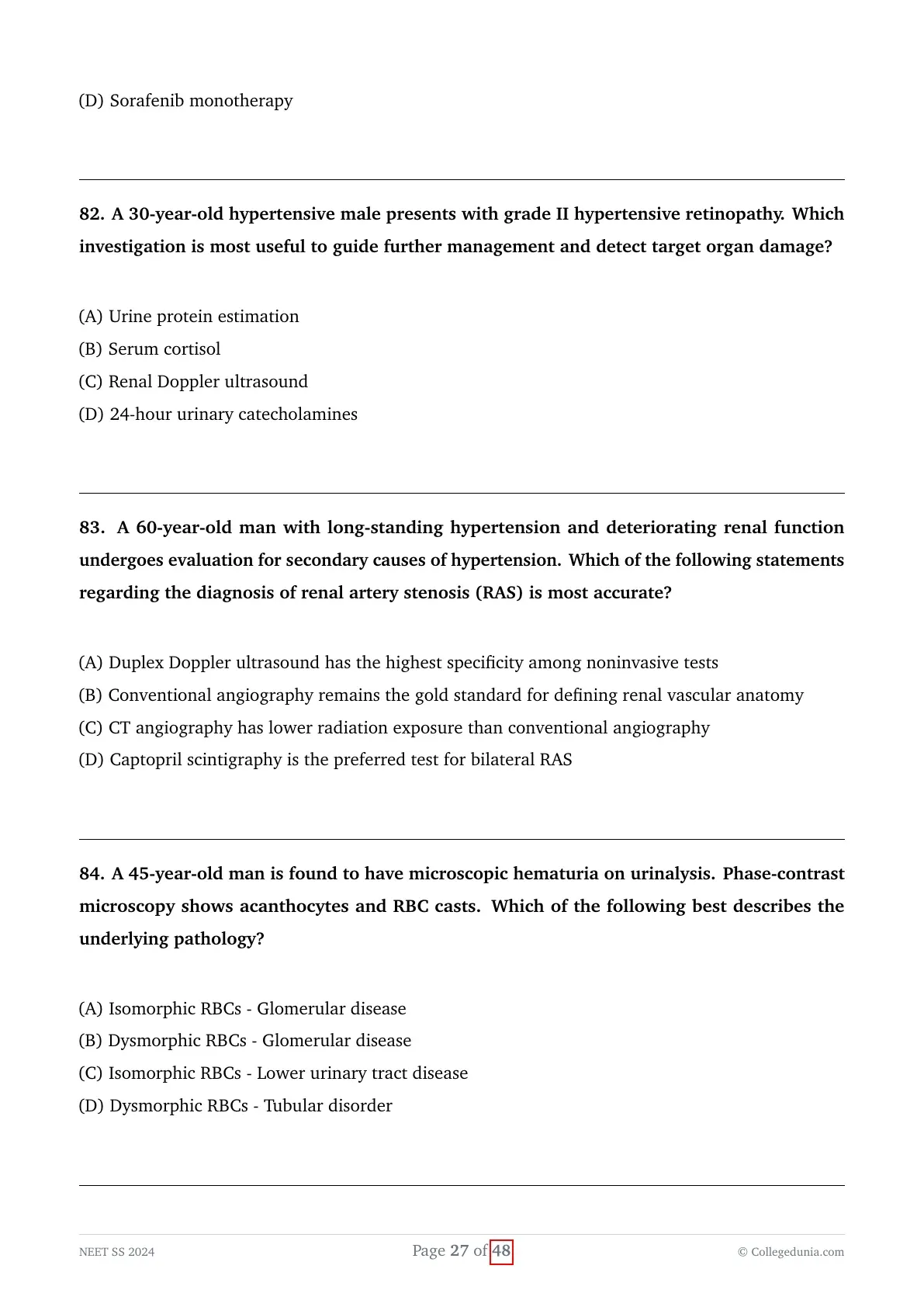 (D) Sorafenib monotherapy

82. A 30-year-old hypertensive male presents with grade II hypertensive retinopathy. Which investigation is most useful to guide further management and detect target organ damage?

(A) Urine protein estimation
(B) Serum cortisol
(C) Renal Doppler ultrasound
(D) 24-hour urinary catecholamines

83. A 60-year-old man with long-standing hypertension and deteriorating renal function undergoes evaluation for secondary causes of hypertension. Which of the following statements regarding the diagnosis of renal artery stenosis (RAS) is most accurate?

(A) Duplex Doppler ultrasound has the highest specificity among noninvasive tests
(B) Conventional angiography remains the gold standard for defining renal vascular anatomy
(C) CT angiography has lower radiation exposure than conventional angiography
(D) Captopril scintigraphy is the preferred test for bilateral RAS

84. A 45-year-old man is found to have microscopic hematuria on urinalysis. Phase-contrast microscopy shows acanthocytes and RBC casts. Which of the following best describes the underlying pathology?

(A) Isomorphic RBCs - Glomerular disease
(B) Dysmorphic RBCs - Glomerular disease
(C) Isomorphic RBCs - Lower urinary tract disease
(D) Dysmorphic RBCs - Tubular disorder

NEET SS 2024
Page 27 of 48
© Collegedunia.com